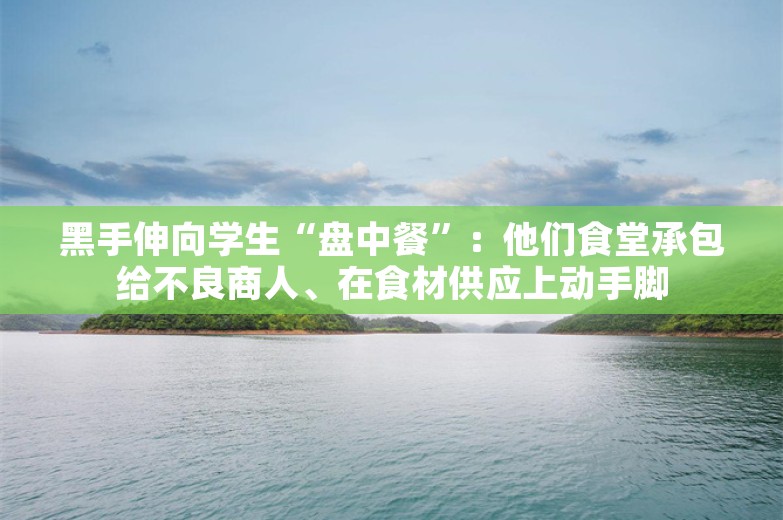 黑手伸向学生“盘中餐”：他们食堂承包给不良商人、在食材供应上动手脚